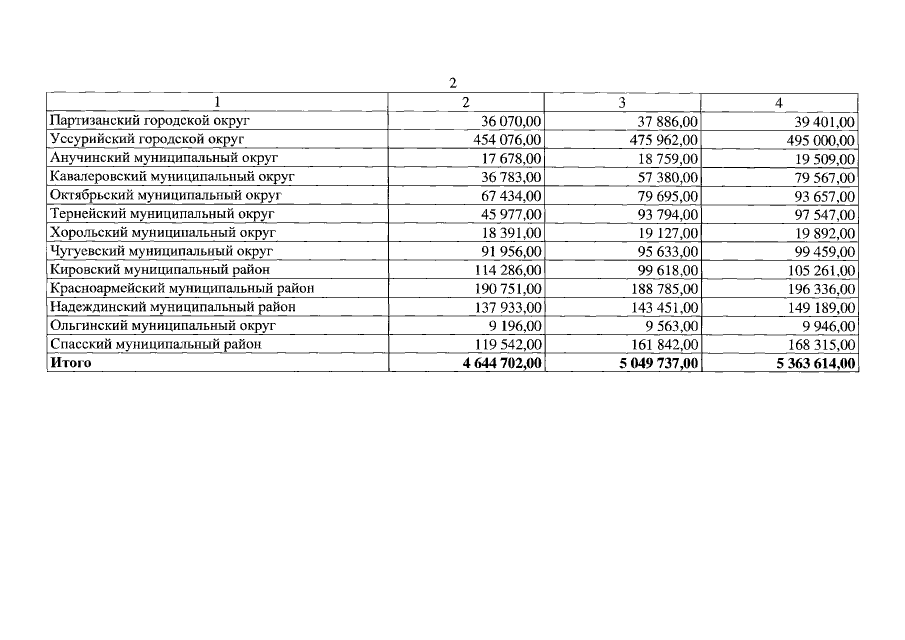 2

| 1 | 2 | 3 | 4 |
|---|---|---|---|
| Партизанский городской округ | 36 070,00 | 37 886,00 | 39 401,00 |
| Уссурийский городской округ | 454 076,00 | 475 962,00 | 495 000,00 |
| Анучинский муниципальный округ | 17 678,00 | 18 759,00 | 19 509,00 |
| Кавалеровский муниципальный округ | 36 783,00 | 57 380,00 | 79 567,00 |
| Октябрьский муниципальный округ | 67 434,00 | 79 695,00 | 93 657,00 |
| Тернейский муниципальный округ | 45 977,00 | 93 794,00 | 97 547,00 |
| Хорольский муниципальный округ | 18 391,00 | 19 127,00 | 19 892,00 |
| Чугуевский муниципальный округ | 91 956,00 | 95 633,00 | 99 459,00 |
| Кировский муниципальный район | 114 286,00 | 99 618,00 | 105 261,00 |
| Красноармейский муниципальный район | 190 751,00 | 188 785,00 | 196 336,00 |
| Надеждинский муниципальный район | 137 933,00 | 143 451,00 | 149 189,00 |
| Ольгинский муниципальный округ | 9 196,00 | 9 563,00 | 9 946,00 |
| Спасский муниципальный район | 119 542,00 | 161 842,00 | 168 315,00 |
| **Итого** | **4 644 702,00** | **5 049 737,00** | **5 363 614,00** |